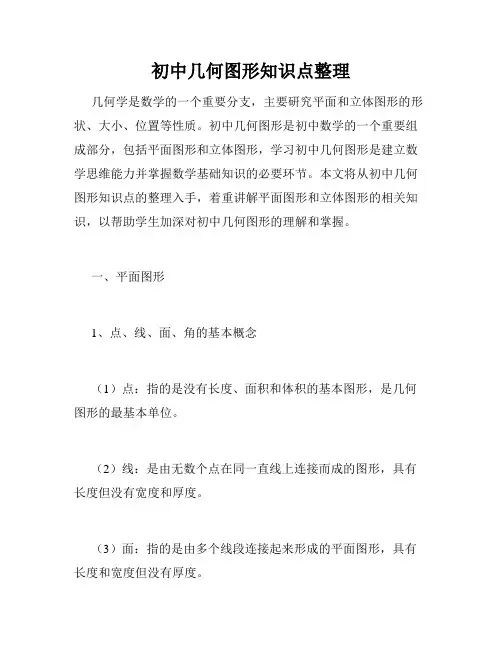 初中几何图形知识点整理

几何学是数学的一个重要分支，主要研究平面和立体图形的形状、大小、位置等性质。初中几何图形是初中数学的一个重要组成部分，包括平面图形和立体图形，学习初中几何图形是建立数学思维能力并掌握数学基础知识的必要环节。本文将从初中几何图形知识点的整理入手，着重讲解平面图形和立体图形的相关知识，以帮助学生加深对初中几何图形的理解和掌握。

一、平面图形

1、点、线、面、角的基本概念

（1）点：指的是没有长度、面积和体积的基本图形，是几何图形的最基本单位。

（2）线：是由无数个点在同一直线上连接而成的图形，具有长度但没有宽度和厚度。

（3）面：指的是由多个线段连接起来形成的平面图形，具有长度和宽度但没有厚度。